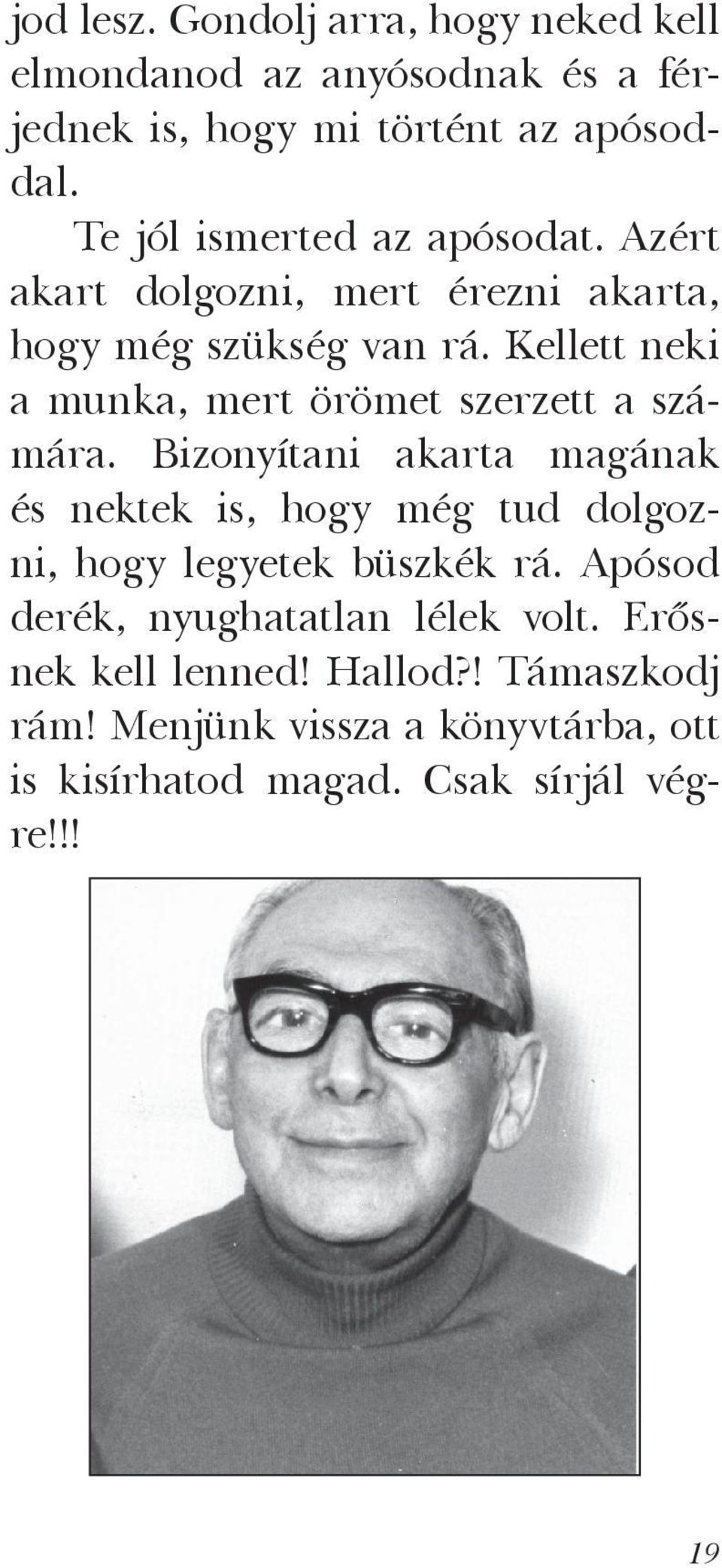 jod lesz. Gondolj arra, hogy neked kell elmondanod az anyósodnak és a férjednek is, hogy mi történt az apósoddal.

Te jól ismerted az apósodat. Azért akart dolgozni, mert érezni akarta, hogy még szükség van rá. Kellett neki a munka, mert örömet szerzett a számára. Bizonyítani akarta magának és nektek is, hogy még tud dolgozni, hogy legyetek büszkék rá. Apósod derék, nyughatatlan lélek volt. Erősnek kell lenned! Hallod?! Támaszkodj rám! Menjünk vissza a könyvtárba, ott is kisírhatod magad. Csak sírjál végre!!!

19